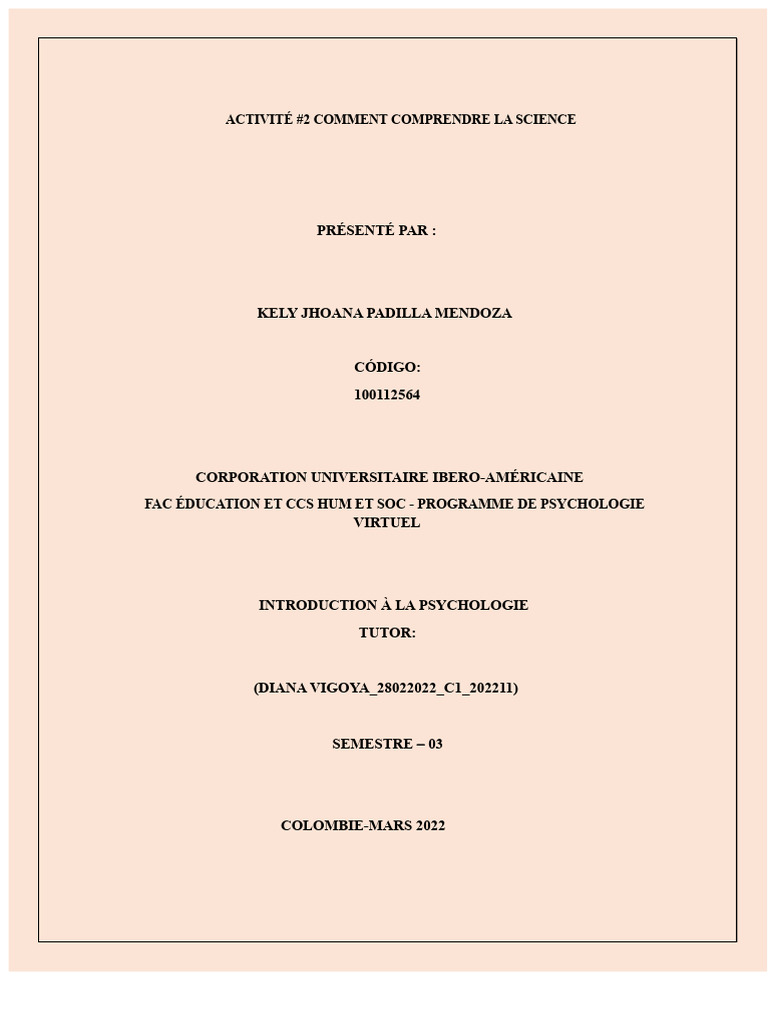 ACTIVITÉ #2 COMMENT COMPRENDRE LA SCIENCE

PRÉSENTÉ PAR :

KELY JHOANA PADILLA MENDOZA

CÓDIGO:
100112564

CORPORATION UNIVERSITAIRE IBERO-AMÉRICAINE
FAC ÉDUCATION ET CCS HUM ET SOC - PROGRAMME DE PSYCHOLOGIE VIRTUEL

INTRODUCTION À LA PSYCHOLOGIE
TUTOR:

(DIANA VIGOYA_28022022_C1_202211)

SEMESTRE – 03

COLOMBIE-MARS 2022